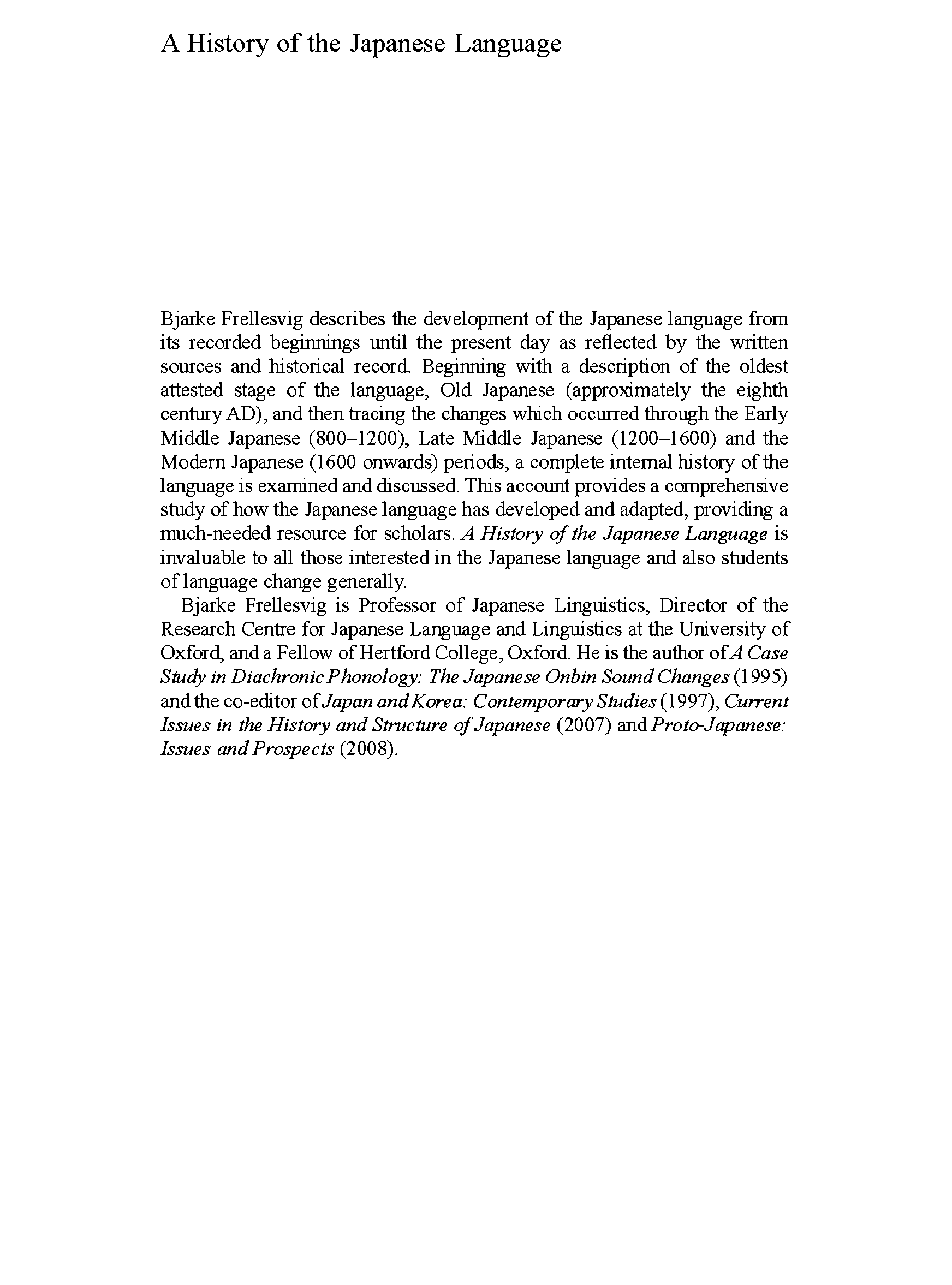 A History of the Japanese Language

Bjarke Frellesvig describes the development of the Japanese language from its recorded beginnings until the present day as reflected by the written sources and historical record. Beginning with a description of the oldest attested stage of the language, Old Japanese (approximately the eighth century AD), and then tracing the changes which occurred through the Early Middle Japanese (800–1200), Late Middle Japanese (1200–1600) and the Modern Japanese (1600 onwards) periods, a complete internal history of the language is examined and discussed. This account provides a comprehensive study of how the Japanese language has developed and adapted, providing a much-needed resource for scholars. A History of the Japanese Language is invaluable to all those interested in the Japanese language and also students of language change generally.

Bjarke Frellesvig is Professor of Japanese Linguistics, Director of the Research Centre for Japanese Language and Linguistics at the University of Oxford, and a Fellow of Hertford College, Oxford. He is the author of A Case Study in Diachronic Phonology: The Japanese Onbin Sound Changes (1995) and the co-editor of Japan and Korea: Contemporary Studies (1997), Current Issues in the History and Structure of Japanese (2007) and Proto-Japanese: Issues and Prospects (2008).